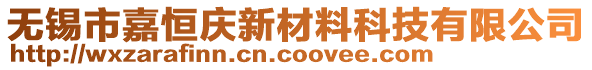 无锡市嘉恒庆新材料科技有限公司
http://wxzarafinn.cn.coovee.com